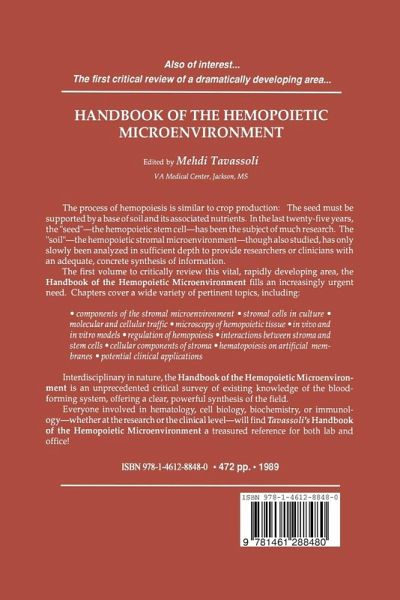 Also of interest...
The first critical review of a dramatically developing area...

HANDBOOK OF THE HEMOPOIETIC MICROENVIRONMENT

Edited by Mehdi Tavassoli
VA Medical Center, Jackson, MS

The process of hemopoiesis is similar to crop production: The seed must be supported by a base of soil and its associated nutrients. In the last twenty-five years, the "seed"—the hemopoietic stem cell—has been the subject of much research. The "soil"—the hemopoietic stromal microenvironment—though also studied, has only slowly been analyzed in sufficient depth to provide researchers or clinicians with an adequate, concrete synthesis of information.

The first volume to critically review this vital, rapidly developing area, the Handbook of the Hemopoietic Microenvironment fills an increasingly urgent need. Chapters cover a wide variety of pertinent topics, including:

• components of the stromal microenvironment • stromal cells in culture • molecular and cellular traffic • microscopy of hemopoietic tissue • in vivo and in vitro models • regulation of hemopoiesis • interactions between stroma and stem cells • cellular components of stroma • hematopoiesis on artificial membranes • potential clinical applications

Interdisciplinary in nature, the Handbook of the Hemopoietic Microenvironment is an unprecedented critical survey of existing knowledge of the blood-forming system, offering a clear, powerful synthesis of the field.

Everyone involved in hematology, cell biology, biochemistry, or immunology—whether at the research or the clinical level—will find Tavassoli's Handbook of the Hemopoietic Microenvironment a treasured reference for both lab and office!

ISBN 978-1-4612-8848-0 • 472 pp. • 1989

ISBN 978-1-4612-8848-0
9 781461 288480